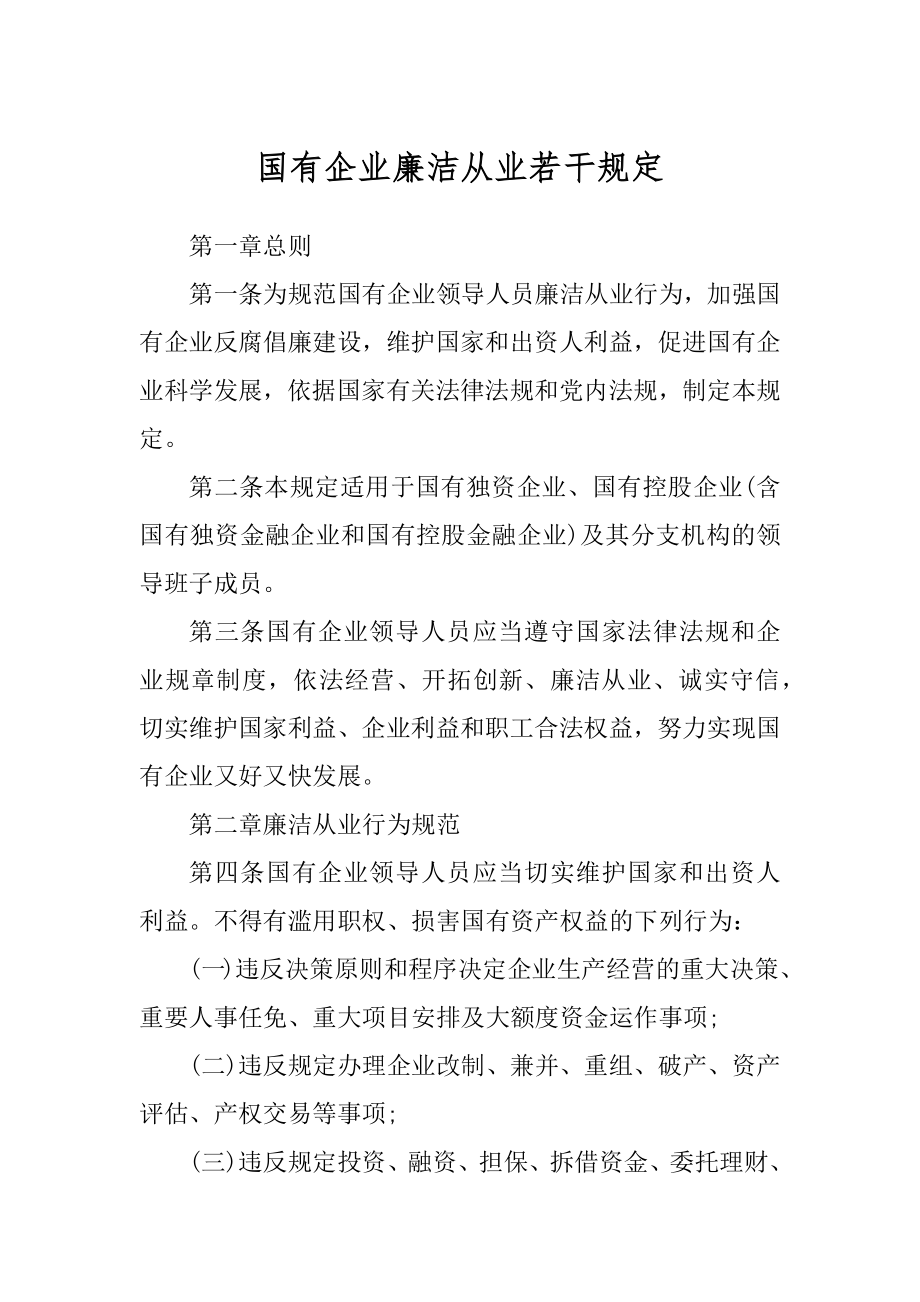 国有企业廉洁从业若干规定

第一章总则

第一条为规范国有企业领导人员廉洁从业行为，加强国有企业反腐倡廉建设，维护国家和出资人利益，促进国有企业科学发展，依据国家有关法律法规和党内法规，制定本规定。

第二条本规定适用于国有独资企业、国有控股企业(含国有独资金融企业和国有控股金融企业)及其分支机构的领导班子成员。

第三条国有企业领导人员应当遵守国家法律法规和企业规章制度，依法经营、开拓创新、廉洁从业、诚实守信，切实维护国家利益、企业利益和职工合法权益，努力实现国有企业又好又快发展。

第二章廉洁从业行为规范

第四条国有企业领导人员应当切实维护国家和出资人利益。不得有滥用职权、损害国有资产权益的下列行为：

(一)违反决策原则和程序决定企业生产经营的重大决策、重要人事任免、重大项目安排及大额度资金运作事项;

(二)违反规定办理企业改制、兼并、重组、破产、资产评估、产权交易等事项;

(三)违反规定投资、融资、担保、拆借资金、委托理财、